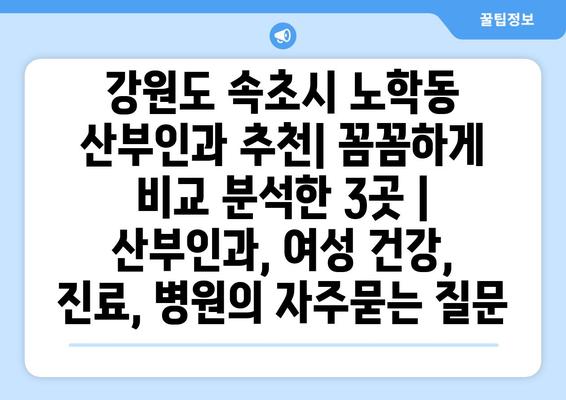 꿀팁정보

강원도 속초시 노학동 산부인과 추천| 꼼꼼하게 비교 분석한 3곳 | 산부인과, 여성 건강, 진료, 병원의 자주묻는 질문